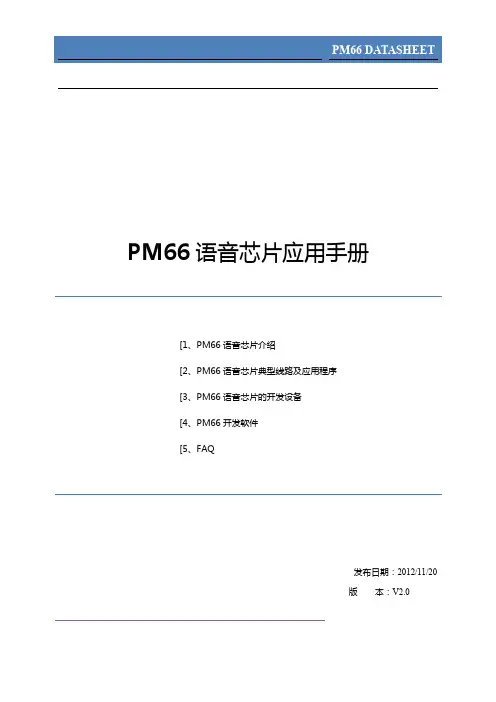 PM66 DATASHEET

PM66 语音芯片应用手册

[1、PM66 语音芯片介绍

[2、PM66 语音芯片典型线路及应用程序

[3、PM66 语音芯片的开发设备

[4、PM66 开发软件

[5、FAQ

发布日期：2012/11/20
版　本：V2.0